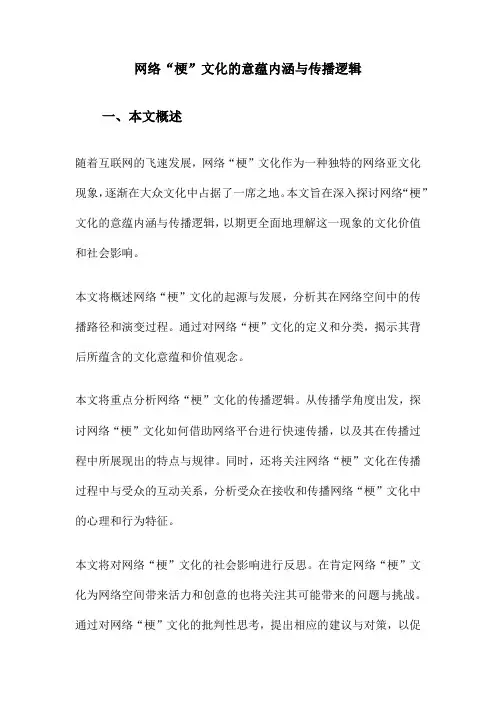 网络“梗”文化的意蕴内涵与传播逻辑

一、本文概述

随着互联网的飞速发展，网络“梗”文化作为一种独特的网络亚文化现象，逐渐在大众文化中占据了一席之地。本文旨在深入探讨网络“梗”文化的意蕴内涵与传播逻辑，以期更全面地理解这一现象的文化价值和社会影响。

本文将概述网络“梗”文化的起源与发展，分析其在网络空间中的传播路径和演变过程。通过对网络“梗”文化的定义和分类，揭示其背后所蕴含的文化意蕴和价值观念。

本文将重点分析网络“梗”文化的传播逻辑。从传播学角度出发，探讨网络“梗”文化如何借助网络平台进行快速传播，以及其在传播过程中所展现出的特点与规律。同时，还将关注网络“梗”文化在传播过程中与受众的互动关系，分析受众在接收和传播网络“梗”文化中的心理和行为特征。

本文将对网络“梗”文化的社会影响进行反思。在肯定网络“梗”文化为网络空间带来活力和创意的也将关注其可能带来的问题与挑战。通过对网络“梗”文化的批判性思考，提出相应的建议与对策，以促